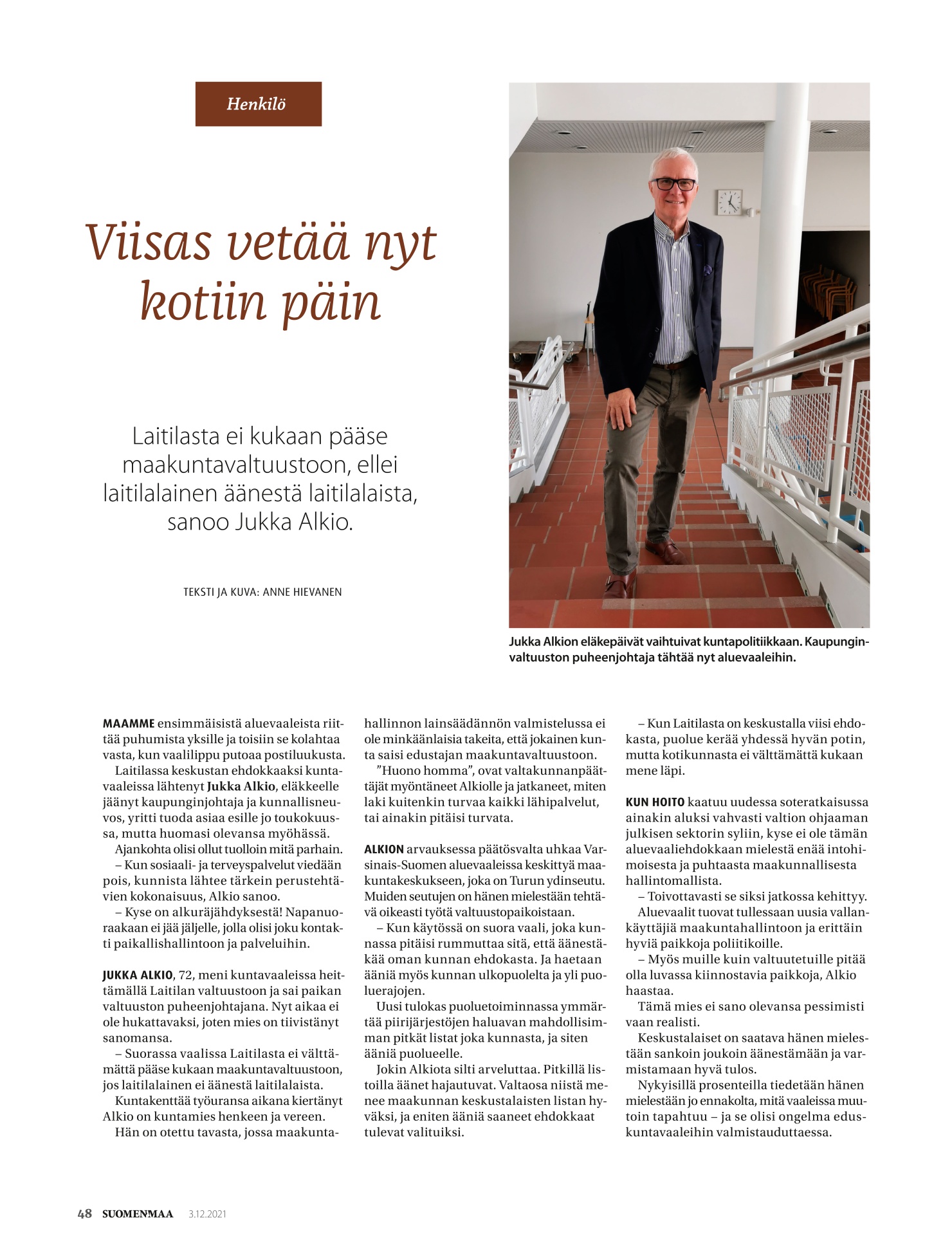 Henkilö

Viisas vetää nyt kotiin päin

Laitilasta ei kukaan pääse maakuntavaltuustoon, ellei laitilalainen äänestä laitilalaista, sanoo Jukka Alkio.

TEKSTI JA KUVA: ANNE HIEVANEN

Jukka Alkion eläkepäivät vaihtuivat kuntapolitiikkaan. Kaupunginvaltuuston puheenjohtaja tähtää nyt aluevaaleihin.

MAAMME ensimmäisistä aluevaaleista riittää puhumista yksille ja toisiin se kolahtaa vasta, kun vaalilippu putoaa postiluukusta.

Laitilassa keskustan ehdokkaaksi kuntavaaleissa lähtenyt Jukka Alkio, eläkkeelle jäänyt kaupunginjohtaja ja kunnallisneuvos, yritti tuoda asiaa esille jo toukokuussa, mutta huomasi olevansa myöhässä.

Ajankohta olisi ollut tuolloin mitä parhain.

– Kun sosiaali- ja terveyspalvelut viedään pois, kunnista lähtee tärkein perustehtävien kokonaisuus, Alkio sanoo.

– Kyse on alkuräjähdyksestä! Napanuoraakaan ei jää jäljelle, jolla olisi joku kontakti paikallishallintoon ja palveluihin.

JUKKA ALKIO, 72, meni kuntavaaleissa heittämällä Laitilan valtuustoon ja sai paikan valtuuston puheenjohtajana. Nyt aikaa ei ole hukattavaksi, joten mies on tiivistänyt sanomansa.

– Suorassa vaalissa Laitilasta ei välttämättä pääse kukaan maakuntavaltuustoon, jos laitilalainen ei äänestä laitilalaista.

Kuntakenttää työuransa aikana kiertänyt Alkio on kuntamies henkeen ja vereen.

Hän on otettu tavasta, jossa maakuntahallinnon lainsäädännön valmistelussa ei ole minkäänlaisia takeita, että jokainen kunta saisi edustajan maakuntavaltuustoon.

”Huono homma”, ovat valtakunnanpäättäjät myöntäneet Alkiolle ja jatkaneet, miten laki kuitenkin turvaa kaikki lähipalvelut, tai ainakin pitäisi turvata.

ALKION arvauksessa päätösvalta uhkaa Varsinais-Suomen aluevaaleissa keskittyä maakuntakeskukseen, joka on Turun ydinseutu. Muiden seutujen on hänen mielestään tehtävä oikeasti työtä valtuustopaikoistaan.

– Kun käytössä on suora vaali, joka kunnassa pitäisi rummuttaa sitä, että äänestäkää oman kunnan ehdokasta. Ja haetaan ääniä myös kunnan ulkopuolelta ja yli puoluerajojen.

Uusi tulokas puoluetoiminnassa ymmärtää piirijärjestöjen haluavan mahdollisimman pitkät listat joka kunnasta, ja siten ääniä puolueelle.

Jokin Alkiota silti arveluttaa. Pitkillä listoilla äänet hajautuvat. Valtaosa niistä menee maakunnan keskustalaisten listan hyväksi, ja eniten ääniä saaneet ehdokkaat tulevat valituiksi.

– Kun Laitilasta on keskustalla viisi ehdokasta, puolue kerää yhdessä hyvän potin, mutta kotikunnasta ei välttämättä kukaan mene läpi.

KUN HOITO kaatuu uudessa soteratkaisussa ainakin aluksi vahvasti valtion ohjaaman julkisen sektorin syliin, kyse ei ole tämän aluevaaliehdokkaan mielestä enää intohimoisesta ja puhtaasta maakunnallisesta hallintomallista.

– Toivottavasti se siksi jatkossa kehittyy.

Aluevaalit tuovat tullessaan uusia vallankäyttäjiä maakuntahallintoon ja erittäin hyviä paikkoja poliitikoille.

– Myös muille kuin valtuutetuille pitää olla luvassa kiinnostavia paikkoja, Alkio haastaa.

Tämä mies ei sano olevansa pessimisti vaan realisti.

Keskustalaiset on saatava hänen mielestään sankoin joukoin äänestämään ja varmistamaan hyvä tulos.

Nykyisillä prosenteilla tiedetään hänen mielestään jo ennakolta, mitä vaaleissa muutoin tapahtuu – ja se olisi ongelma eduskuntavaaleihin valmistauduttaessa.

48 SUOMENMAA 3.12.2021